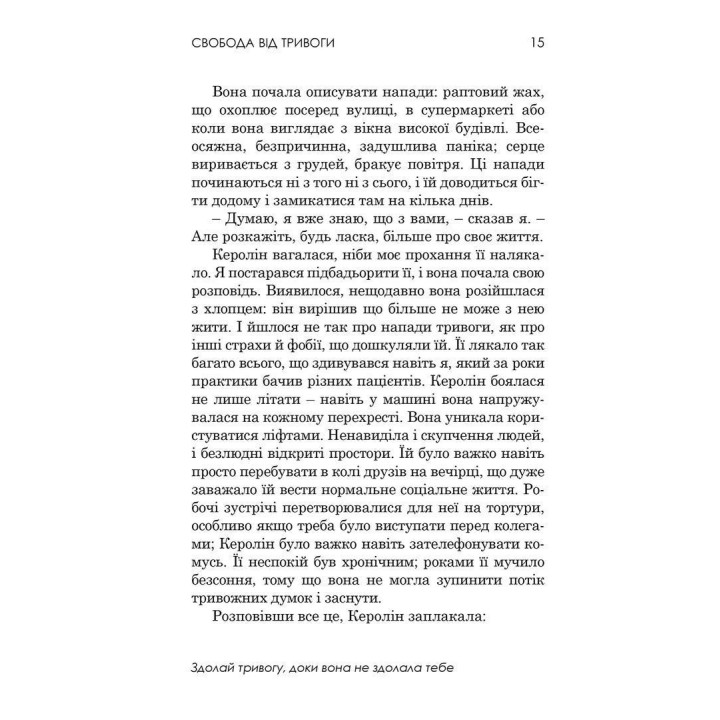 СВОБОДА ВІД ТРИВОГИ 15

Вона почала описувати напади: раптовий жах, що охоплює посеред вулиці, в супермаркеті або коли вона виглядає з вікна високої будівлі. Всеосяжна, безпричинна, задушлива паніка; серце виривається з грудей, бракує повітря. Ці напади починаються ні з того ні з сього, і їй доводиться бігти додому і замикатися там на кілька днів.

– Думаю, я вже знаю, що з вами, – сказав я. – Але розкажіть, будь ласка, більше про своє життя.

Керолін вагалася, ніби моє прохання її налякало. Я постарався підбадьорити її, і вона почала свою розповідь. Виявилося, нещодавно вона розійшлася з хлопцем: він вирішив що більше не може з нею жити. І йшлося не так про напади тривоги, як про інші страхи й фобії, що дошкуляли їй. Її лякало так багато всього, що здивувався навіть я, який за роки практики бачив різних пацієнтів. Керолін боялася не лише літати – навіть у машині вона напружувалася на кожному перехресті. Вона уникала користуватися ліфтами. Ненавиділа і скупчення людей, і безлюдні відкриті простори. Їй було важко навіть просто перебувати в колі друзів на вечірці, що дуже заважало їй вести нормальне соціальне життя. Робочі зустрічі перетворювалися для неї на тортури, особливо якщо треба було виступати перед колегами; Керолін було важко навіть зателефонувати комусь. Її неспокій був хронічним; роками її мучило безсоння, тому що вона не могла зупинити потік тривожних думок і заснути.

Розповівши все це, Керолін заплакала:

Здолай тривогу, доки вона не здолала тебе